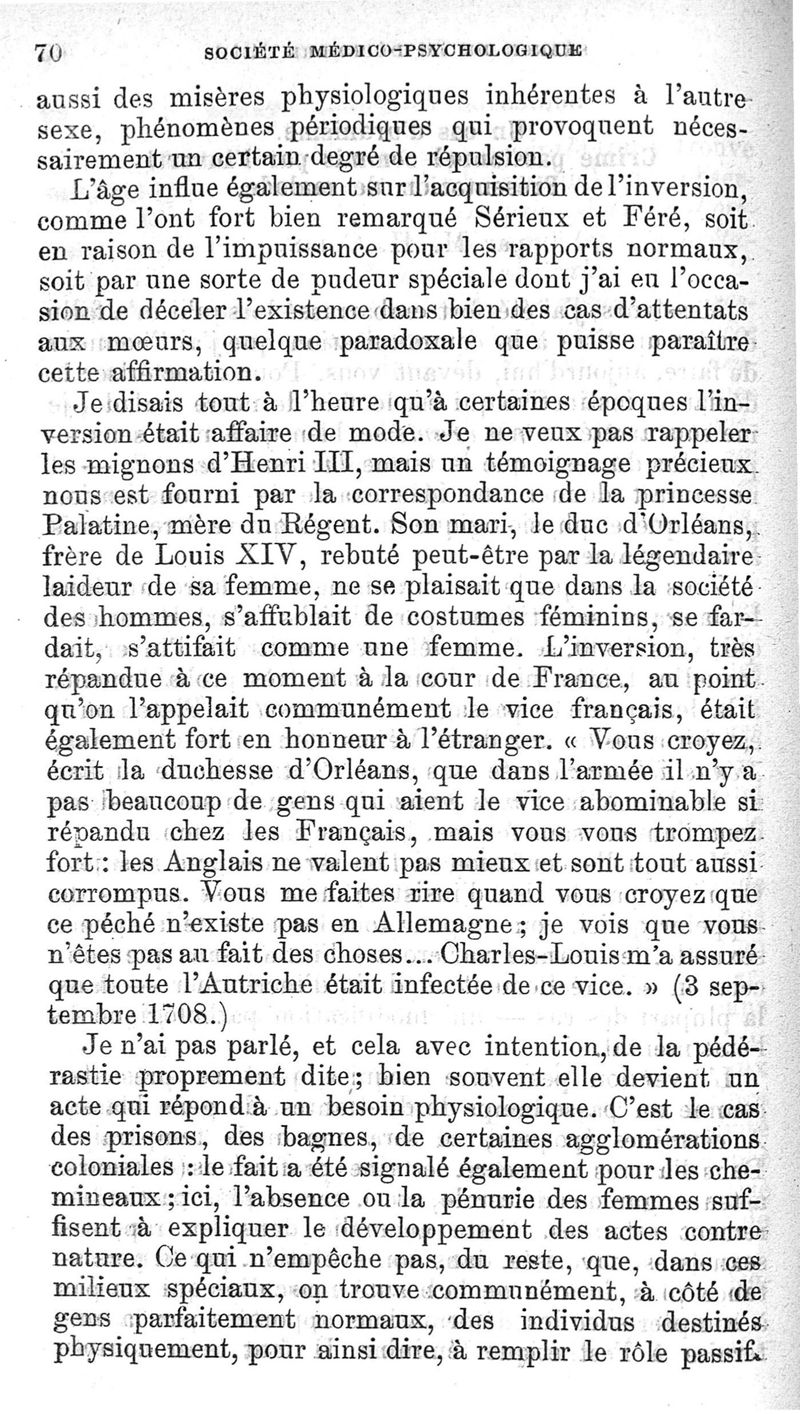 70 SOCIÉTÉ MÉDICO-PSYCHOLOGIQUE

aussi des misères physiologiques inhérentes à l'autre sexe, phénomènes périodiques qui provoquent nécessairement un certain degré de répulsion.

L'âge influe également sur l'acquisition de l'inversion, comme l'ont fort bien remarqué Sérieux et Féré, soit en raison de l'impuissance pour les rapports normaux, soit par une sorte de pudeur spéciale dont j'ai eu l'occasion de déceler l'existence dans bien des cas d'attentats aux mœurs, quelque paradoxale que puisse paraître cette affirmation.

Je disais tout à l'heure qu'à certaines époques l'inversion était affaire de mode. Je ne veux pas rappeler les mignons d'Henri III, mais un témoignage précieux nous est fourni par la correspondance de la princesse Palatine, mère du Régent. Son mari, le duc d'Orléans, frère de Louis XIV, rebuté peut-être par la légendaire laideur de sa femme, ne se plaisait que dans la société des hommes, s'affublait de costumes féminins, se fardait, s'attifait comme une femme. L'inversion, très répandue à ce moment à la cour de France, au point qu'on l'appelait communément le vice français, était également fort en honneur à l'étranger. « Vous croyez, écrit la duchesse d'Orléans, que dans l'armée il n'y a pas beaucoup de gens qui aient le vice abominable si répandu chez les Français, mais vous vous trompez fort : les Anglais ne valent pas mieux et sont tout aussi corrompus. Vous me faites rire quand vous croyez que ce péché n'existe pas en Allemagne ; je vois que vous n'êtes pas au fait des choses... Charles-Louis m'a assuré que toute l'Autriche était infectée de ce vice. » (3 septembre 1708.)

Je n'ai pas parlé, et cela avec intention, de la pédérastie proprement dite ; bien souvent elle devient un acte qui répond à un besoin physiologique. C'est le cas des prisons, des bagnes, de certaines agglomérations coloniales : le fait a été signalé également pour les chemineaux ; ici, l'absence ou la pénurie des femmes suffisent à expliquer le développement des actes contre nature. Ce qui n'empêche pas, du reste, que, dans ces milieux spéciaux, on trouve communément, à côté de gens parfaitement normaux, des individus destinés physiquement, pour ainsi dire, à remplir le rôle passif.